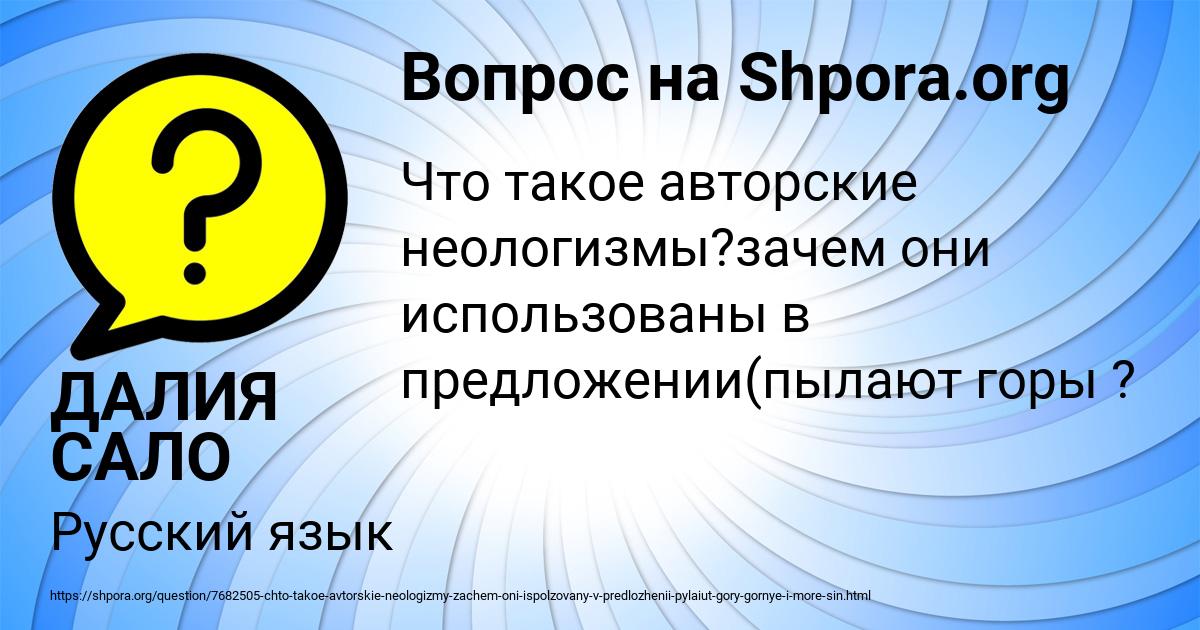 Вопрос на Shpora.org

Что такое авторские неологизмы?зачем они использованы в предложении(пылают горы ?

ДАЛИЯ САЛО

Русский язык

https://shpora.org/question/7682505-chto-takoe-avtorskie-neologizmy-zachem-oni-ispolzovany-v-predlozhenii-pylaiut-gory-gornye-i-more-sin.html